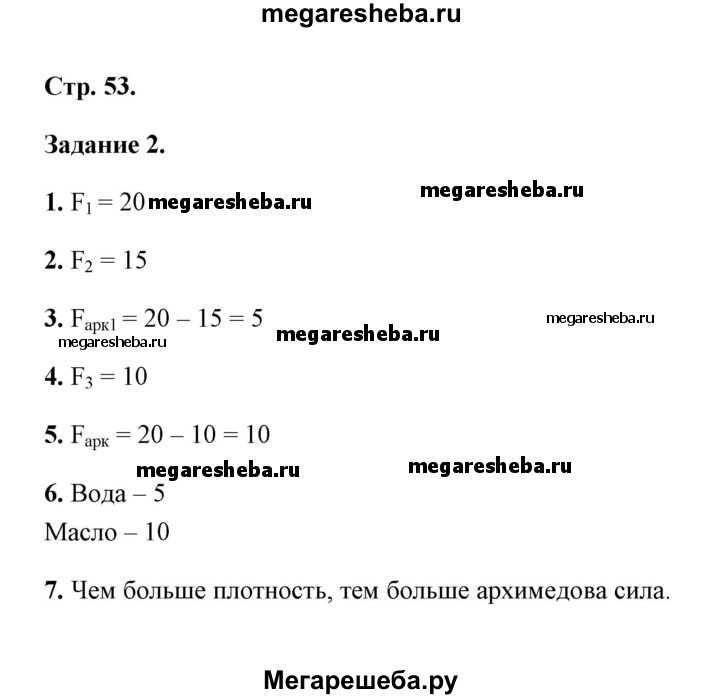 megaresheba.ru

Стр. 53.

Задание 2.

1. $F_1 = 20$ megaresheba.ru megaresheba.ru

2. $F_2 = 15$

3. $F_{арк1} = 20 - 15 = 5$ megaresheba.ru megaresheba.ru megaresheba.ru

4. $F_3 = 10$

5. $F_{арк} = 20 - 10 = 10$

megaresheba.ru megaresheba.ru

6. Вода – 5

Масло – 10

7. Чем больше плотность, тем больше архимедова сила.

Мегарешеба.ру